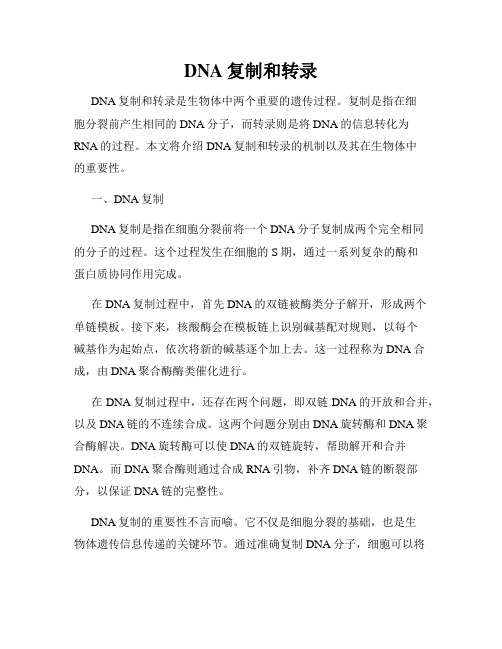 DNA 复制和转录

DNA 复制和转录是生物体中两个重要的遗传过程。复制是指在细胞分裂前产生相同的 DNA 分子，而转录则是将 DNA 的信息转化为 RNA 的过程。本文将介绍 DNA 复制和转录的机制以及其在生物体中的重要性。

一、DNA 复制

DNA 复制是指在细胞分裂前将一个 DNA 分子复制成两个完全相同的分子的过程。这个过程发生在细胞的 S 期，通过一系列复杂的酶和蛋白质协同作用完成。

在 DNA 复制过程中，首先 DNA 的双链被酶类分子解开，形成两个单链模板。接下来，核酸酶会在模板链上识别碱基配对规则，以每个碱基作为起始点，依次将新的碱基逐个加上去。这一过程称为 DNA 合成，由 DNA 聚合酶酶类催化进行。

在 DNA 复制过程中，还存在两个问题，即双链 DNA 的开放和合并，以及 DNA 链的不连续合成。这两个问题分别由 DNA 旋转酶和 DNA 聚合酶解决。DNA 旋转酶可以使 DNA 的双链旋转，帮助解开和合并 DNA。而 DNA 聚合酶则通过合成 RNA 引物，补齐 DNA 链的断裂部分，以保证 DNA 链的完整性。

DNA 复制的重要性不言而喻。它不仅是细胞分裂的基础，也是生物体遗传信息传递的关键环节。通过准确复制 DNA 分子，细胞可以将